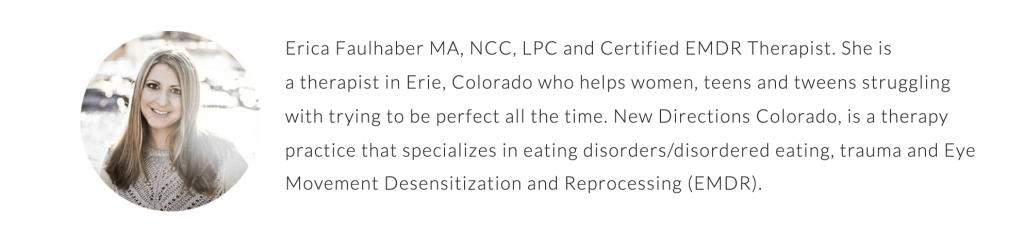 Erica Faulhaber MA, NCC, LPC and Certified EMDR Therapist. She is a therapist in Erie, Colorado who helps women, teens and tweens struggling with trying to be perfect all the time. New Directions Colorado, is a therapy practice that specializes in eating disorders/disordered eating, trauma and Eye Movement Desensitization and Reprocessing (EMDR).